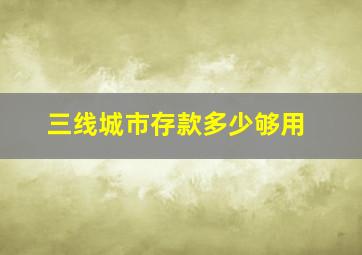 三线城市存款多少够用